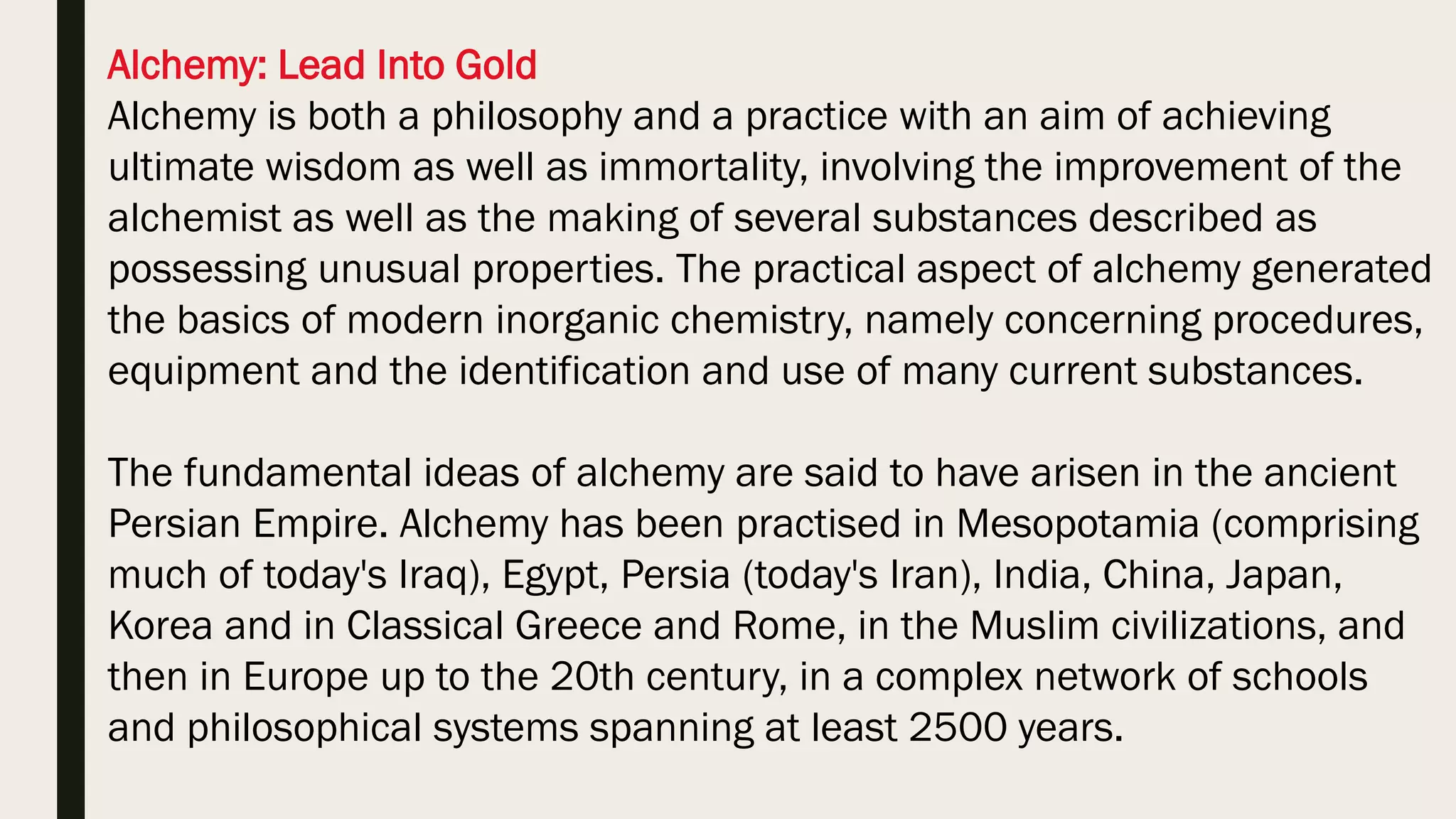 Alchemy: Lead Into Gold

Alchemy is both a philosophy and a practice with an aim of achieving ultimate wisdom as well as immortality, involving the improvement of the alchemist as well as the making of several substances described as possessing unusual properties. The practical aspect of alchemy generated the basics of modern inorganic chemistry, namely concerning procedures, equipment and the identification and use of many current substances.

The fundamental ideas of alchemy are said to have arisen in the ancient Persian Empire. Alchemy has been practised in Mesopotamia (comprising much of today's Iraq), Egypt, Persia (today's Iran), India, China, Japan, Korea and in Classical Greece and Rome, in the Muslim civilizations, and then in Europe up to the 20th century, in a complex network of schools and philosophical systems spanning at least 2500 years.